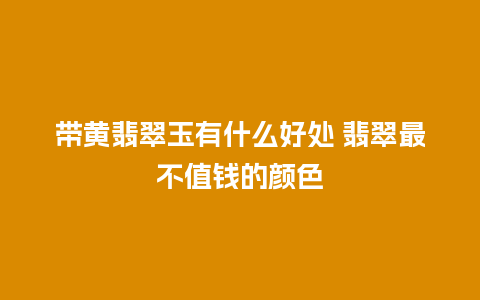 带黄翡翠玉有什么好处 翡翠最不值钱的颜色